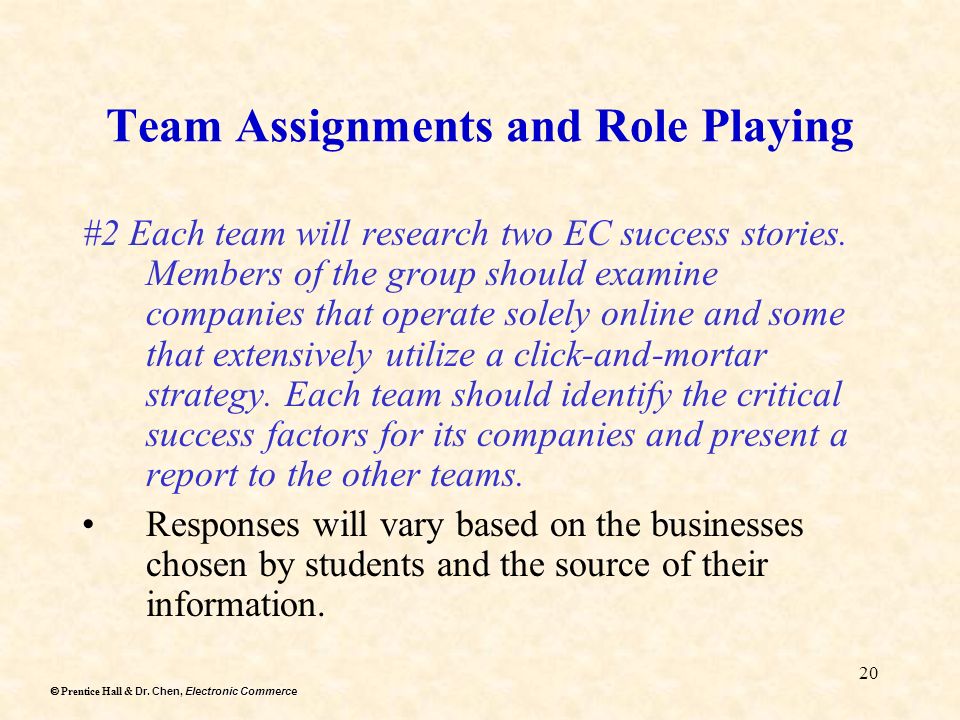 Team Assignments and Role Playing

#2 Each team will research two EC success stories. Members of the group should examine companies that operate solely online and some that extensively utilize a click-and-mortar strategy. Each team should identify the critical success factors for its companies and present a report to the other teams.

• Responses will vary based on the businesses chosen by students and the source of their information.

20

© Prentice Hall & Dr. Chen, Electronic Commerce